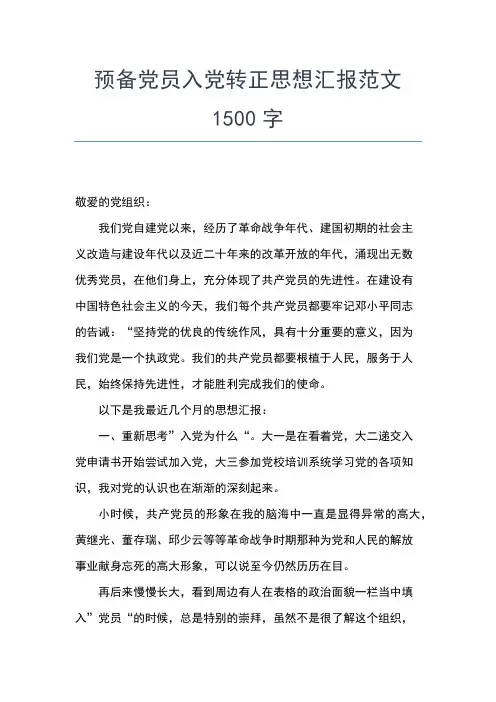 预备党员入党转正思想汇报范文
1500 字

敬爱的党组织：

我们党自建党以来，经历了革命战争年代、建国初期的社会主义改造与建设年代以及近二十年来的改革开放的年代，涌现出无数优秀党员，在他们身上，充分体现了共产党员的先进性。在建设有中国特色社会主义的今天，我们每个共产党员都要牢记邓小平同志的告诫：“坚持党的优良的传统作风，具有十分重要的意义，因为我们党是一个执政党。我们的共产党员都要根植于人民，服务于人民，始终保持先进性，才能胜利完成我们的使命。

以下是我最近几个月的思想汇报：

一、重新思考”入党为什么“。大一是在看着党，大二递交入党申请书开始尝试加入党，大三参加党校培训系统学习党的各项知识，我对党的认识也在渐渐的深刻起来。

小时候，共产党员的形象在我的脑海中一直是显得异常的高大，黄继光、董存瑞、邱少云等等革命战争时期那种为党和人民的解放事业献身忘死的高大形象，可以说至今仍然历历在目。

再后来慢慢长大，看到周边有人在表格的政治面貌一栏当中填入”党员“的时候，总是特别的崇拜，虽然不是很了解这个组织，